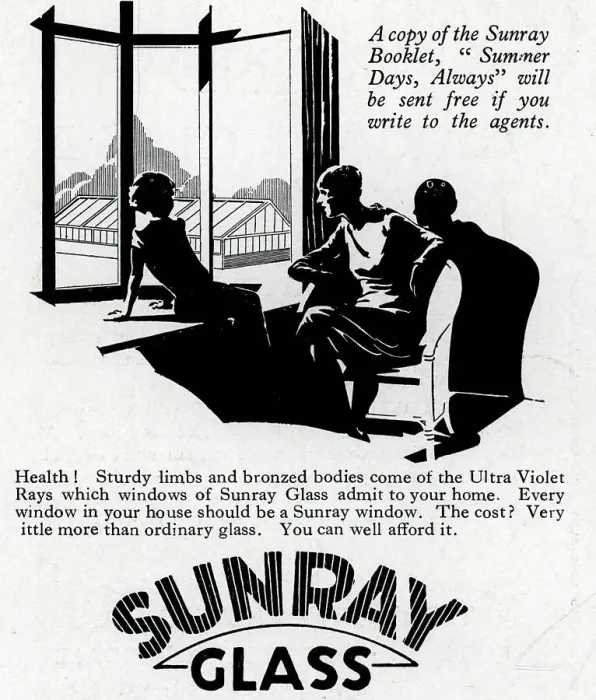 A copy of the Sunray Booklet, "Summer Days, Always" will be sent free if you write to the agents.

Health! Sturdy limbs and bronzed bodies come of the Ultra Violet Rays which windows of Sunray Glass admit to your home. Every window in your house should be a Sunray window. The cost? Very ittle more than ordinary glass. You can well afford it.

SUNRAY
GLASS